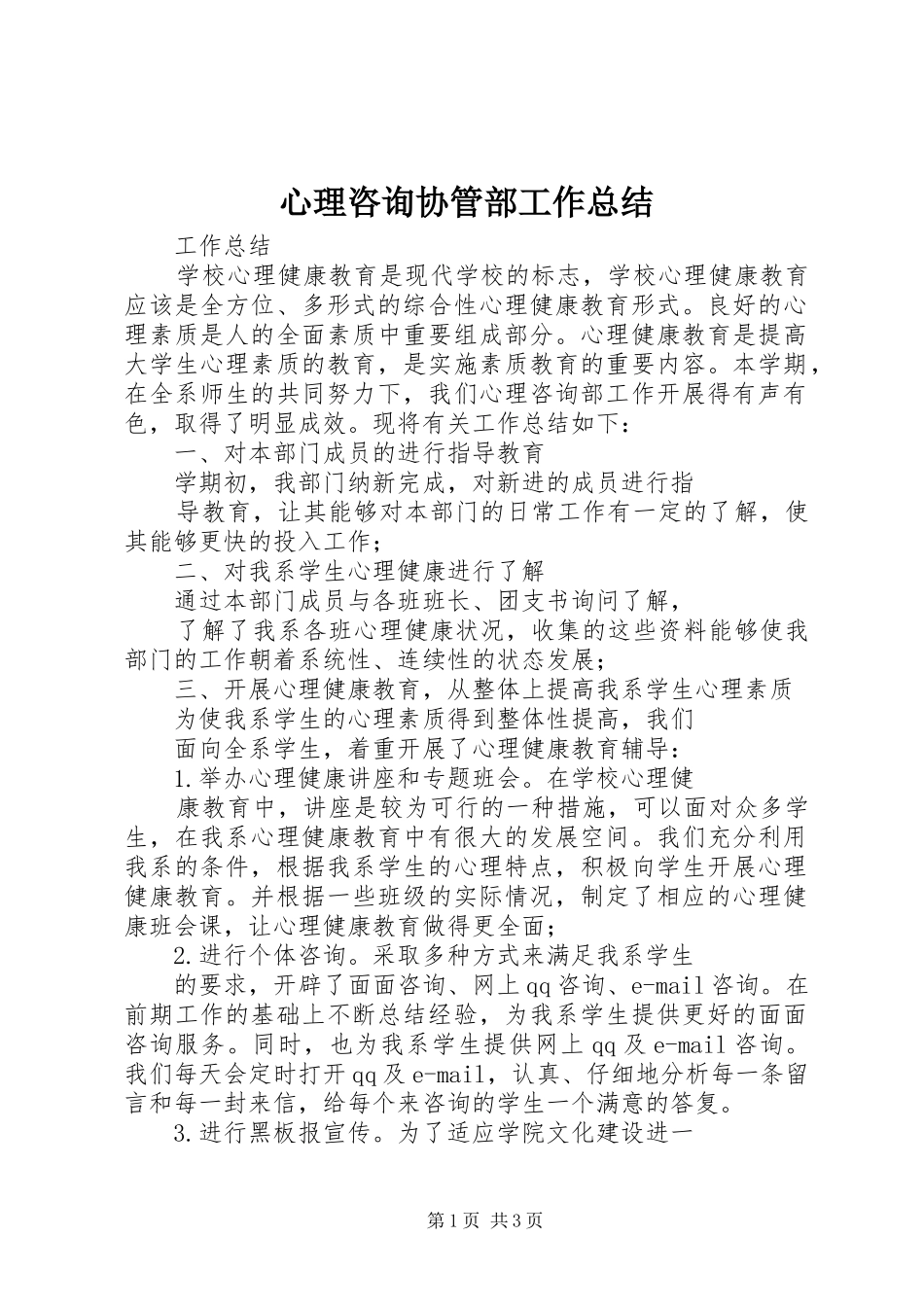 心理咨询协管部工作总结

工作总结

学校心理健康教育是现代学校的标志，学校心理健康教育应该是全方位、多形式的综合性心理健康教育形式。良好的心理素质是人的全面素质中重要组成部分。心理健康教育是提高大学生心理素质的教育，是实施素质教育的重要内容。本学期，在全系师生的共同努力下，我们心理咨询部工作开展得有声有色，取得了明显成效。现将有关工作总结如下：

一、对本部门成员的进行指导教育

学期初，我部门纳新完成，对新进的成员进行指

导教育，让其能够对本部门的日常工作有一定的了解，使其能够更快的投入工作；

二、对我系学生心理健康进行了解

通过本部门成员与各班班长、团支书询问了解，

了解了我系各班心理健康状况，收集的这些资料能够使我部门的工作朝着系统性、连续性的状态发展；

三、开展心理健康教育，从整体上提高我系学生心理素质

为使我系学生的心理素质得到整体性提高，我们

面向全系学生，着重开展了心理健康教育辅导：

1.举办心理健康讲座和专题班会。在学校心理健

康教育中，讲座是较为可行的一种措施，可以面对众多学生，在我系心理健康教育中有很大的发展空间。我们充分利用我系的条件，根据我系学生的心理特点，积极向学生开展心理健康教育。并根据一些班级的实际情况，制定了相应的心理健康班会课，让心理健康教育做得更全面；

2.进行个体咨询。采取多种方式来满足我系学生

的要求，开辟了面面咨询、网上qq咨询、e-mail咨询。在前期工作的基础上不断总结经验，为我系学生提供更好的面面咨询服务。同时，也为我系学生提供网上qq及e-mail咨询。我们每天会定时打开qq及e-mail，认真、仔细地分析每一条留言和每一封来信，给每个来咨询的学生一个满意的答复。

3.进行黑板报宣传。为了适应学院文化建设进一

第1页 共3页